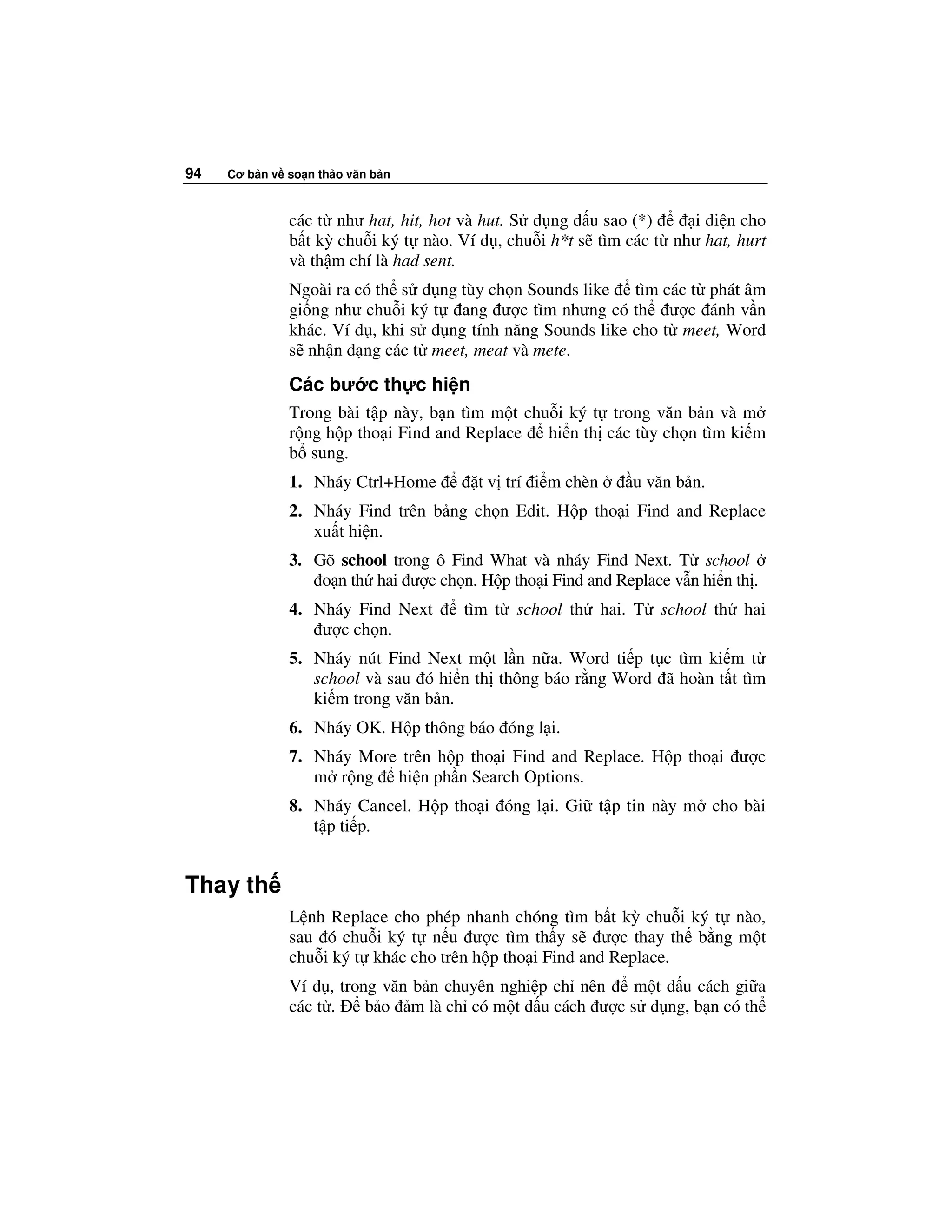 94 Cơ bản về soạn thảo văn bản

các từ như hat, hit, hot và hut. Sử dụng dấu sao (*) để đại diện cho bất kỳ chuỗi ký tự nào. Ví dụ, chuỗi h*t sẽ tìm các từ như hat, hurt và thậm chí là had sent.

Ngoài ra có thể sử dụng tùy chọn Sounds like để tìm các từ phát âm giống như chuỗi ký tự đang được tìm nhưng có thể được đánh vần khác. Ví dụ, khi sử dụng tính năng Sounds like cho từ meet, Word sẽ nhận dạng các từ meet, meat và mete.

Các bước thực hiện

Trong bài tập này, bạn tìm một chuỗi ký tự trong văn bản và mở rộng hộp thoại Find and Replace để hiển thị các tùy chọn tìm kiếm bổ sung.

1. Nháy Ctrl+Home để đặt vị trí điểm chèn ở đầu văn bản.

2. Nháy Find trên bảng chọn Edit. Hộp thoại Find and Replace xuất hiện.

3. Gõ school trong ô Find What và nháy Find Next. Từ school ở đoạn thứ hai được chọn. Hộp thoại Find and Replace vẫn hiển thị.

4. Nháy Find Next để tìm từ school thứ hai. Từ school thứ hai được chọn.

5. Nháy nút Find Next một lần nữa. Word tiếp tục tìm kiếm từ school và sau đó hiển thị thông báo rằng Word đã hoàn tất tìm kiếm trong văn bản.

6. Nháy OK. Hộp thông báo đóng lại.

7. Nháy More trên hộp thoại Find and Replace. Hộp thoại được mở rộng để hiện phần Search Options.

8. Nháy Cancel. Hộp thoại đóng lại. Giữ tập tin này mở cho bài tập tiếp.

Thay thế

Lệnh Replace cho phép nhanh chóng tìm bất kỳ chuỗi ký tự nào, sau đó chuỗi ký tự nếu được tìm thấy sẽ được thay thế bằng một chuỗi ký tự khác cho trên hộp thoại Find and Replace.

Ví dụ, trong văn bản chuyên nghiệp chỉ nên để một dấu cách giữa các từ. Để bảo đảm là chỉ có một dấu cách được sử dụng, bạn có thể